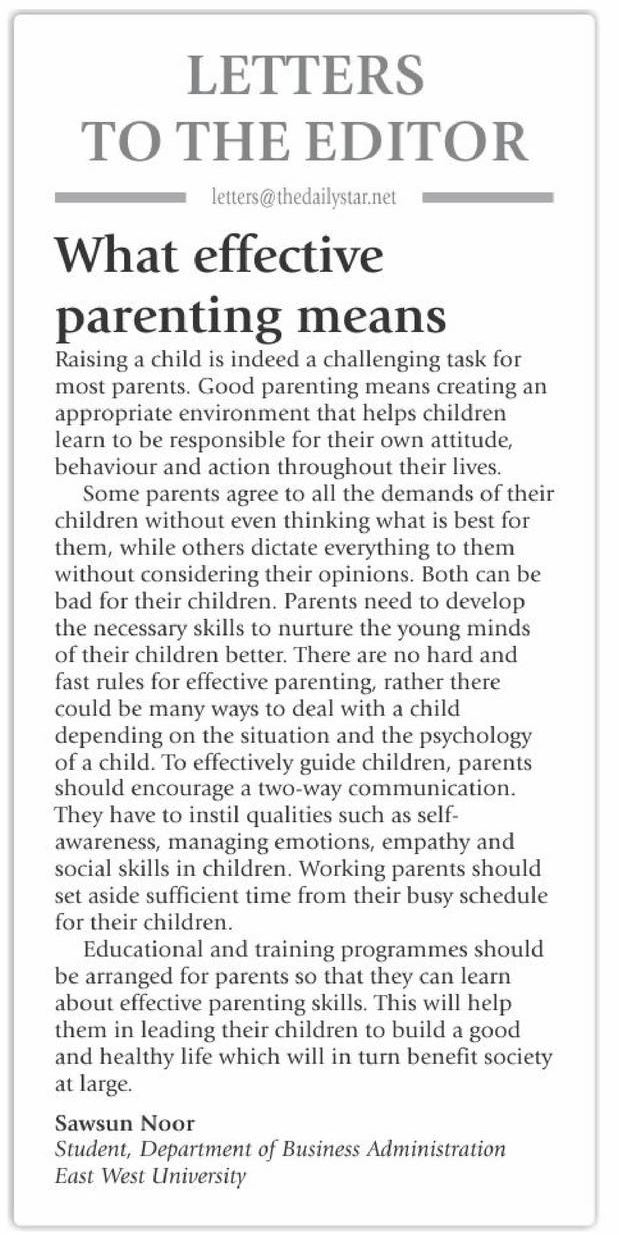 LETTERS TO THE EDITOR

letters@thedailystar.net

What effective parenting means

Raising a child is indeed a challenging task for most parents. Good parenting means creating an appropriate environment that helps children learn to be responsible for their own attitude, behaviour and action throughout their lives.

Some parents agree to all the demands of their children without even thinking what is best for them, while others dictate everything to them without considering their opinions. Both can be bad for their children. Parents need to develop the necessary skills to nurture the young minds of their children better. There are no hard and fast rules for effective parenting, rather there could be many ways to deal with a child depending on the situation and the psychology of a child. To effectively guide children, parents should encourage a two-way communication. They have to instil qualities such as self-awareness, managing emotions, empathy and social skills in children. Working parents should set aside sufficient time from their busy schedule for their children.

Educational and training programmes should be arranged for parents so that they can learn about effective parenting skills. This will help them in leading their children to build a good and healthy life which will in turn benefit society at large.

Sawsun Noor
Student, Department of Business Administration
East West University